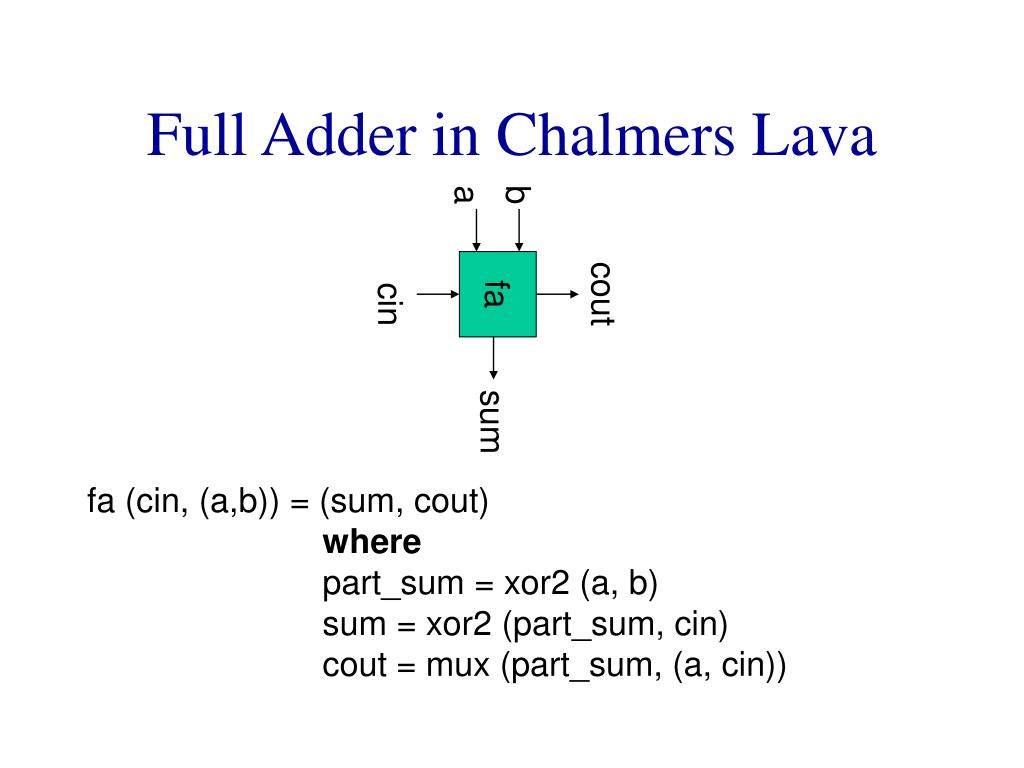 Full Adder in Chalmers Lava

a
b
cin
fa
cout
sum

fa (cin, (a,b)) = (sum, cout)
where
part_sum = xor2 (a, b)
sum = xor2 (part_sum, cin)
cout = mux (part_sum, (a, cin))